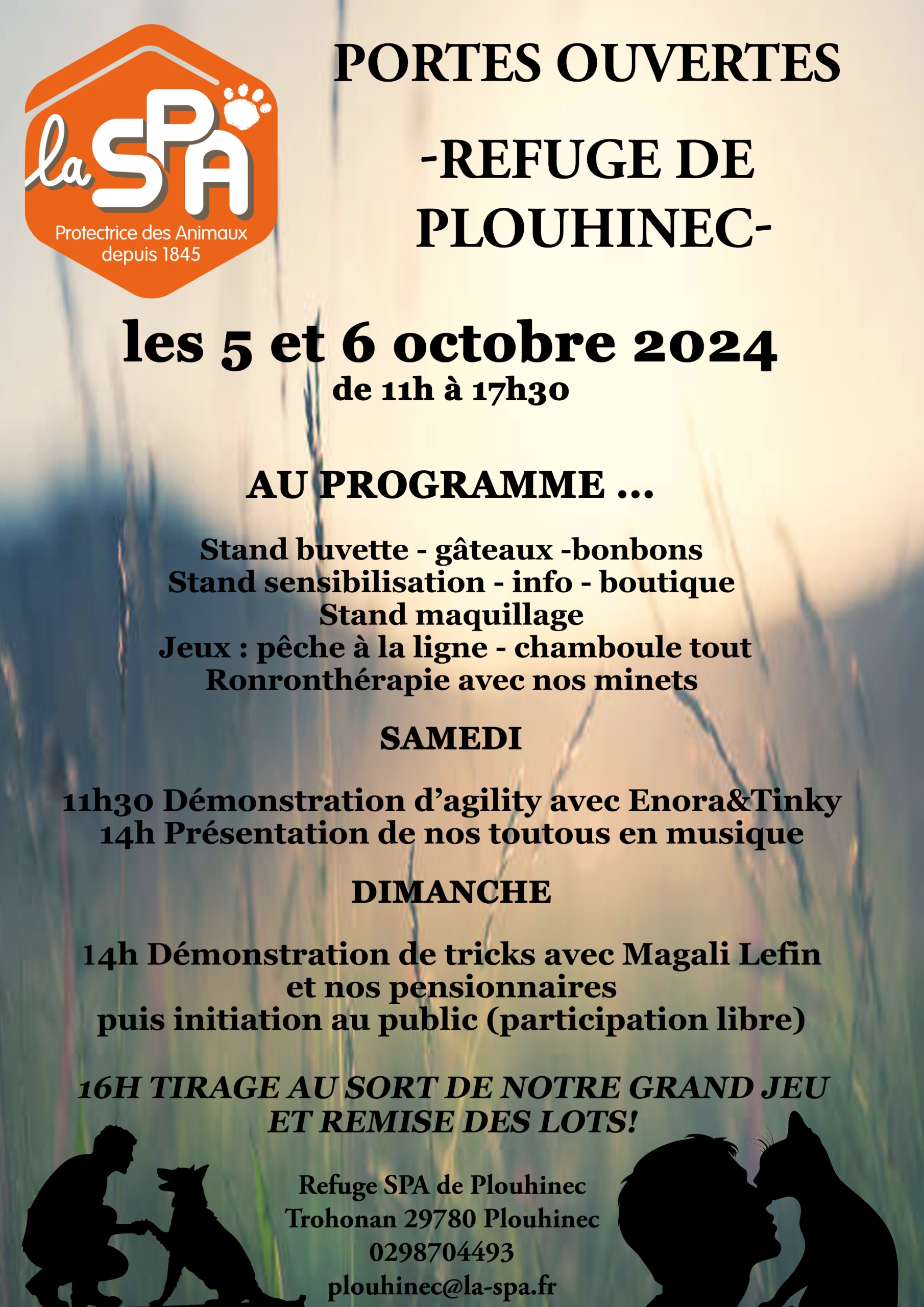 la SPA
Protectrice des Animaux depuis 1845

PORTES OUVERTES
-REFUGE DE PLOUHINEC-

les 5 et 6 octobre 2024
de 11h à 17h30

AU PROGRAMME ...

Stand buvette - gâteaux -bonbons
Stand sensibilisation - info - boutique
Stand maquillage
Jeux : pêche à la ligne - chamboule tout
Ronronthérapie avec nos minets

SAMEDI

11h30 Démonstration d'agility avec Enora&Tinky
14h Présentation de nos toutous en musique

DIMANCHE

14h Démonstration de tricks avec Magali Lefin
et nos pensionnaires
puis initiation au public (participation libre)

16H TIRAGE AU SORT DE NOTRE GRAND JEU
ET REMISE DES LOTS!

Refuge SPA de Plouhinec
Trohonan 29780 Plouhinec
0298704493
plouhinec@la-spa.fr